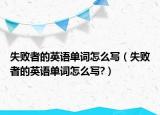 失败者的英语单词怎么写（失败者的英语单词怎么写?）